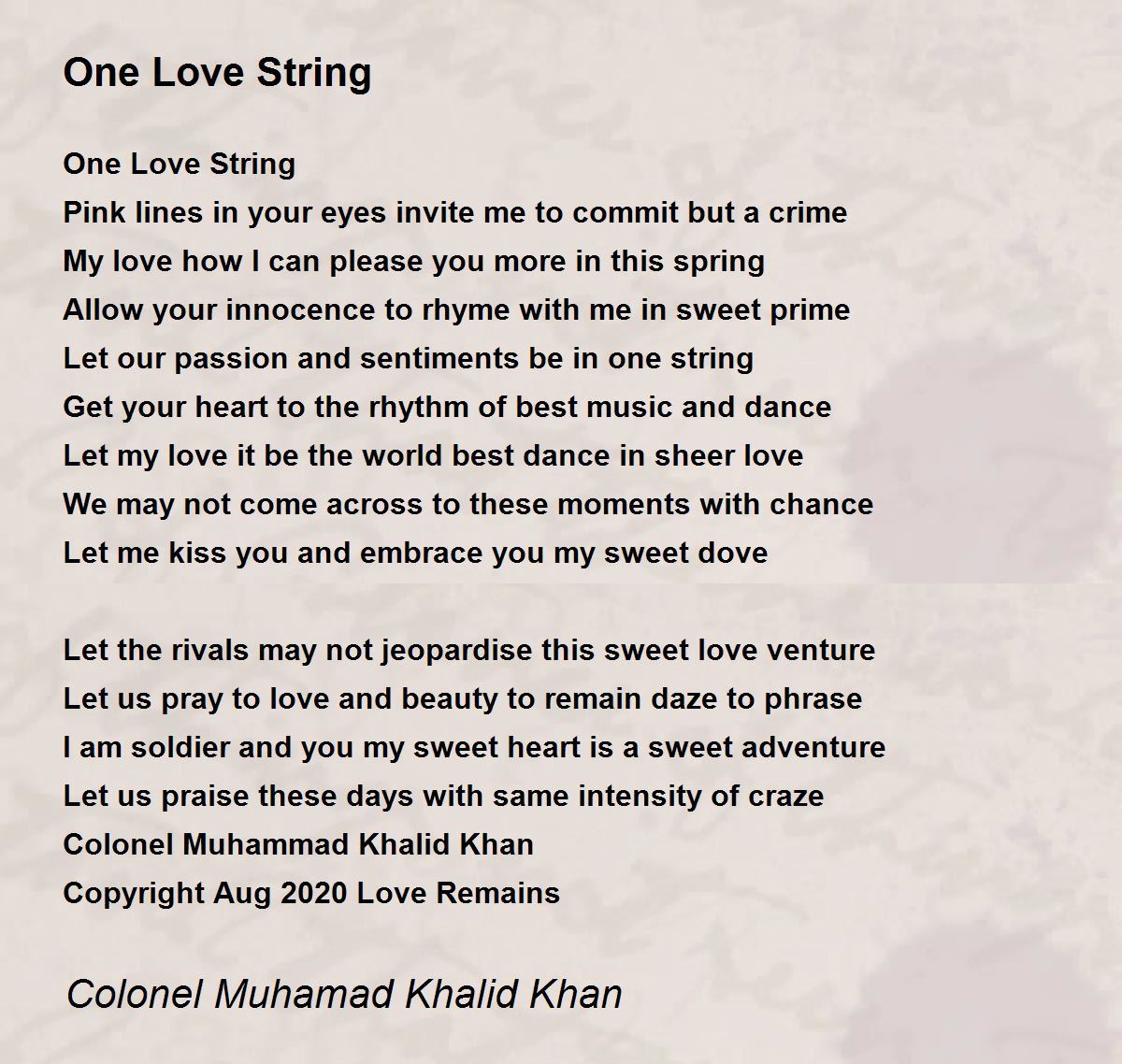 One Love String

One Love String
Pink lines in your eyes invite me to commit but a crime
My love how I can please you more in this spring
Allow your innocence to rhyme with me in sweet prime
Let our passion and sentiments be in one string
Get your heart to the rhythm of best music and dance
Let my love it be the world best dance in sheer love
We may not come across to these moments with chance
Let me kiss you and embrace you my sweet dove

Let the rivals may not jeopardise this sweet love venture
Let us pray to love and beauty to remain daze to phrase
I am soldier and you my sweet heart is a sweet adventure
Let us praise these days with same intensity of craze
Colonel Muhammad Khalid Khan
Copyright Aug 2020 Love Remains

Colonel Muhamad Khalid Khan